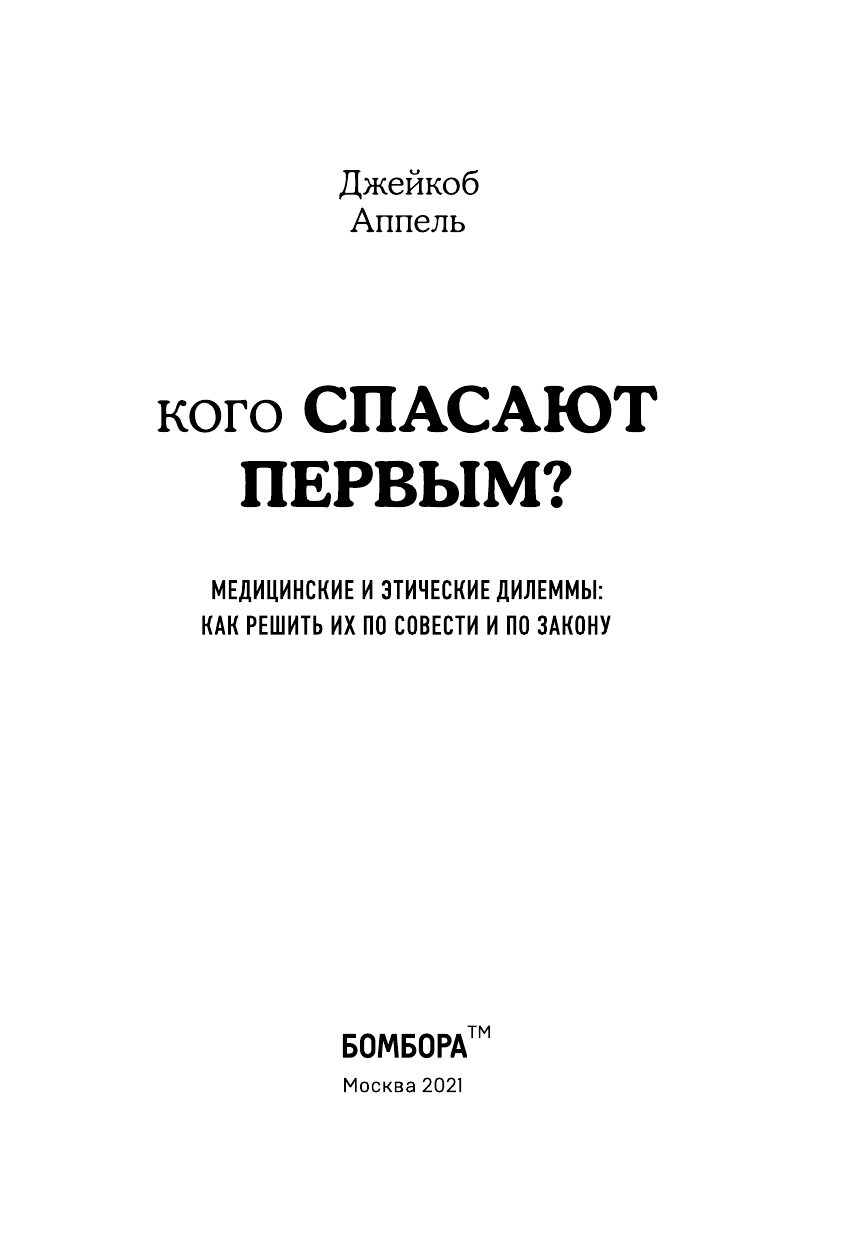 Джейкоб
Аппель

КОГО СПАСАЮТ ПЕРВЫМ?

МЕДИЦИНСКИЕ И ЭТИЧЕСКИЕ ДИЛЕММЫ: КАК РЕШИТЬ ИХ ПО СОВЕСТИ И ПО ЗАКОНУ

БОМБОРА™
Москва 2021